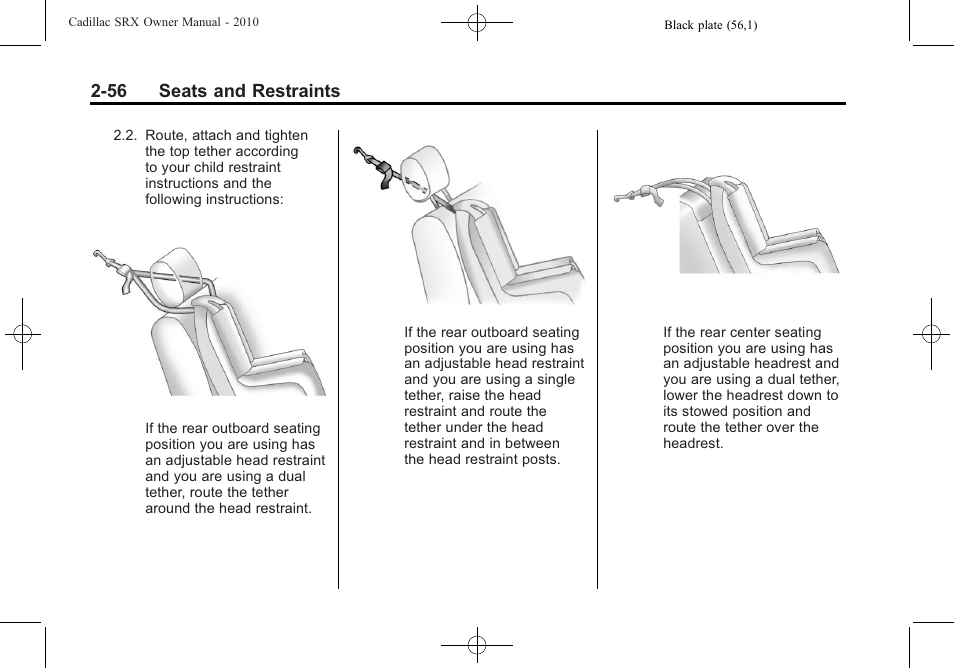 Cadillac SRX Owner Manual - 2010

Black plate (56,1)

2-56 Seats and Restraints

2.2. Route, attach and tighten the top tether according to your child restraint instructions and the following instructions:

If the rear outboard seating position you are using has an adjustable head restraint and you are using a dual tether, route the tether around the head restraint.

If the rear outboard seating position you are using has an adjustable head restraint and you are using a single tether, raise the head restraint and route the tether under the head restraint and in between the head restraint posts.

If the rear center seating position you are using has an adjustable headrest and you are using a dual tether, lower the headrest down to its stowed position and route the tether over the headrest.